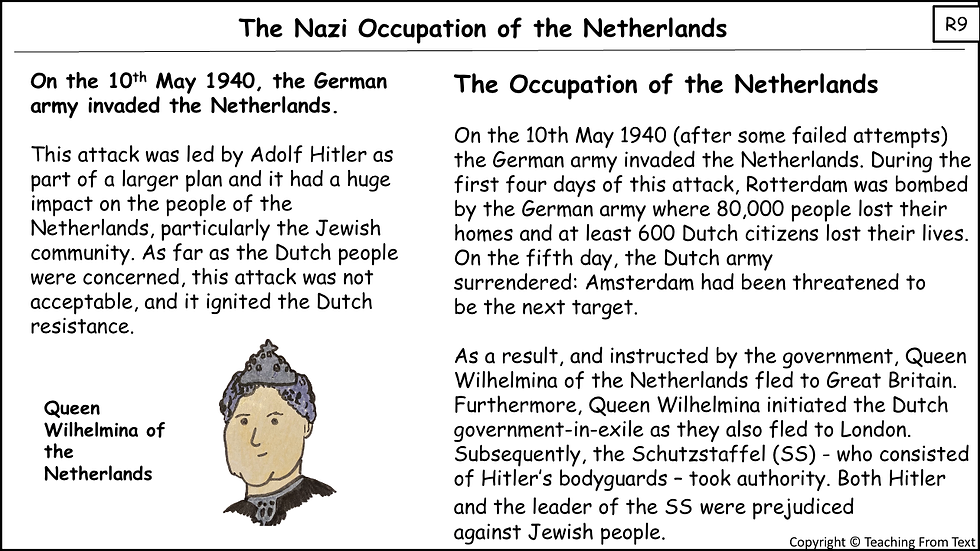 The Nazi Occupation of the Netherlands

R9

On the 10$^{th}$ May 1940, the German army invaded the Netherlands.

This attack was led by Adolf Hitler as part of a larger plan and it had a huge impact on the people of the Netherlands, particularly the Jewish community. As far as the Dutch people were concerned, this attack was not acceptable, and it ignited the Dutch resistance.

Queen Wilhelmina of the Netherlands

The Occupation of the Netherlands

On the 10th May 1940 (after some failed attempts) the German army invaded the Netherlands. During the first four days of this attack, Rotterdam was bombed by the German army where 80,000 people lost their homes and at least 600 Dutch citizens lost their lives. On the fifth day, the Dutch army surrendered: Amsterdam had been threatened to be the next target.

As a result, and instructed by the government, Queen Wilhelmina of the Netherlands fled to Great Britain. Furthermore, Queen Wilhelmina initiated the Dutch government-in-exile as they also fled to London. Subsequently, the Schutzstaffel (SS) - who consisted of Hitler's bodyguards – took authority. Both Hitler and the leader of the SS were prejudiced against Jewish people.

Copyright © Teaching From Text